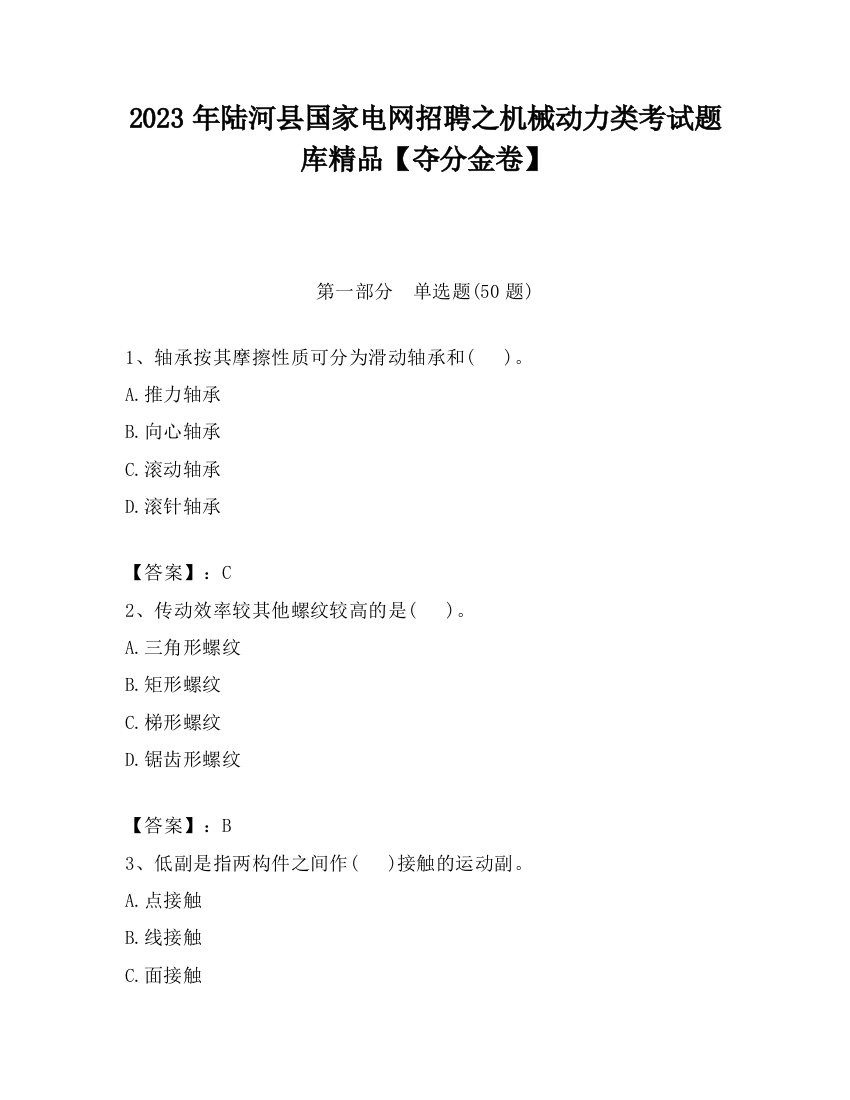 2023 年陆河县国家电网招聘之机械动力类考试题库精品【夺分金卷】

第一部分 单选题(50 题)

1、轴承按其摩擦性质可分为滑动轴承和(　)。

A.推力轴承

B.向心轴承

C.滚动轴承

D.滚针轴承

【答案】：C

2、传动效率较其他螺纹较高的是(　)。

A.三角形螺纹

B.矩形螺纹

C.梯形螺纹

D.锯齿形螺纹

【答案】：B

3、低副是指两构件之间作(　)接触的运动副。

A.点接触

B.线接触

C.面接触